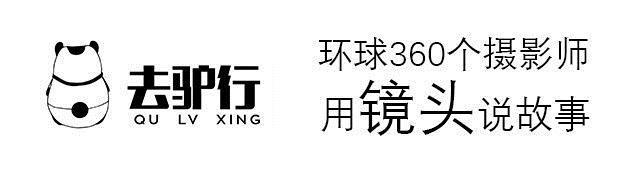 去驴行
QU LV XING

环球360个摄影师
用镜头说故事